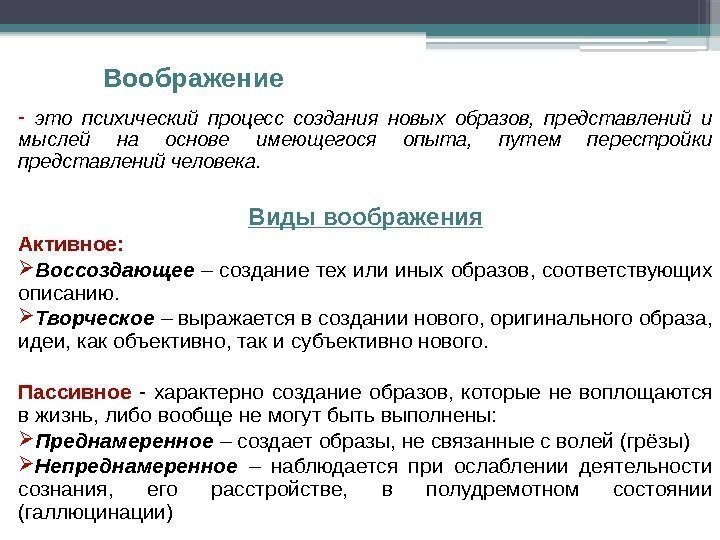 Воображение

- это психический процесс создания новых образов, представлений и мыслей на основе имеющегося опыта, путем перестройки представлений человека.

Виды воображения

Активное:

➢Воссоздающее – создание тех или иных образов, соответствующих описанию.

➢Творческое – выражается в создании нового, оригинального образа, идеи, как объективно, так и субъективно нового.

Пассивное - характерно создание образов, которые не воплощаются в жизнь, либо вообще не могут быть выполнены:

➢Преднамеренное – создает образы, не связанные с волей (грёзы)

➢Непреднамеренное – наблюдается при ослаблении деятельности сознания, его расстройстве, в полудремотном состоянии (галлюцинации)